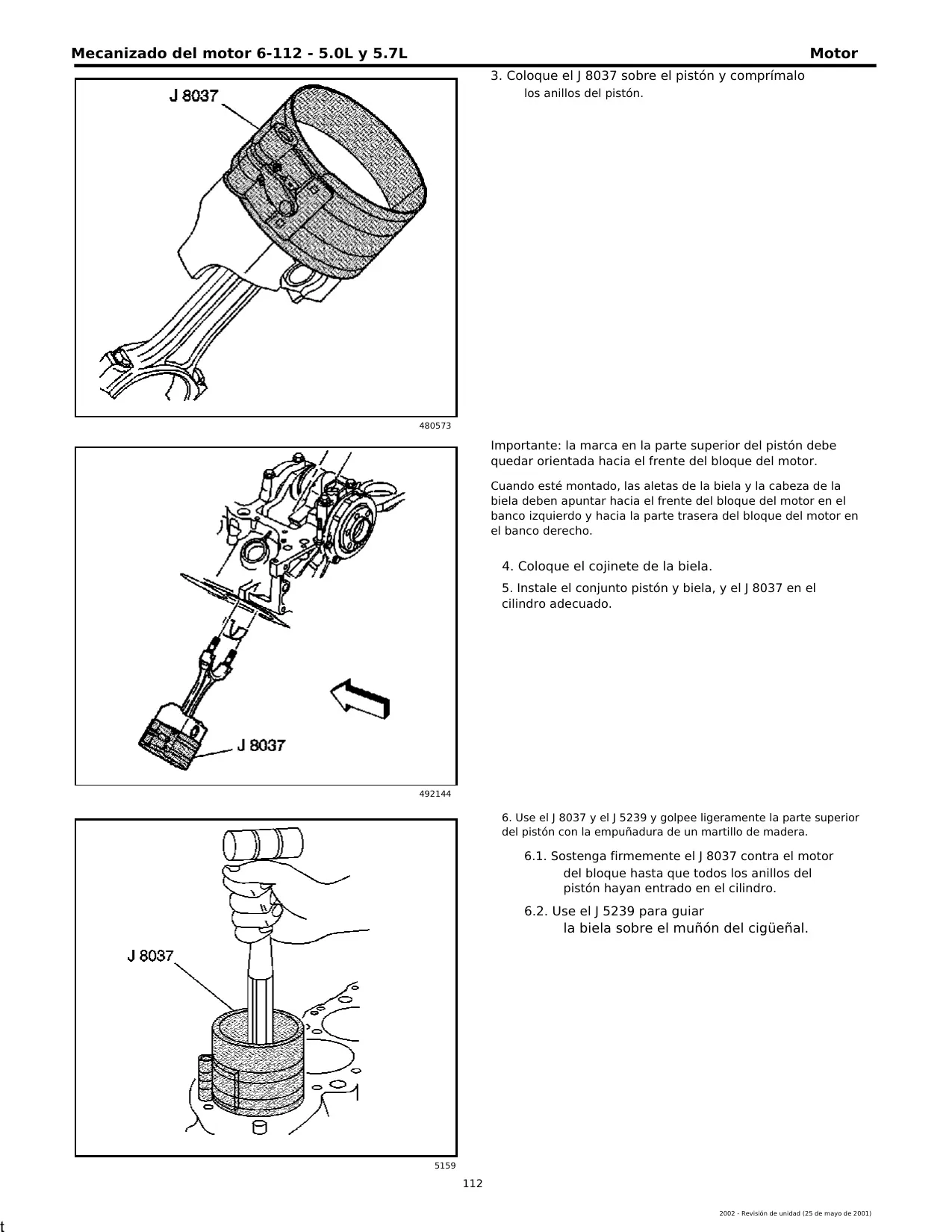 Mecanizado del motor 6-112 - 5.0L y 5.7L Motor

J 8037

480573

3. Coloque el J 8037 sobre el pistón y comprímalo
los anillos del pistón.

J 8037

492144

Importante: la marca en la parte superior del pistón debe quedar orientada hacia el frente del bloque del motor.

Cuando esté montado, las aletas de la biela y la cabeza de la biela deben apuntar hacia el frente del bloque del motor en el banco izquierdo y hacia la parte trasera del bloque del motor en el banco derecho.

4. Coloque el cojinete de la biela.

5. Instale el conjunto pistón y biela, y el J 8037 en el cilindro adecuado.

J 8037

5159

6. Use el J 8037 y el J 5239 y golpee ligeramente la parte superior del pistón con la empuñadura de un martillo de madera.

6.1. Sostenga firmemente el J 8037 contra el motor
del bloque hasta que todos los anillos del pistón hayan entrado en el cilindro.

6.2. Use el J 5239 para guiar
la biela sobre el muñón del cigüeñal.

112

2002 - Revisión de unidad (25 de mayo de 2001)

t